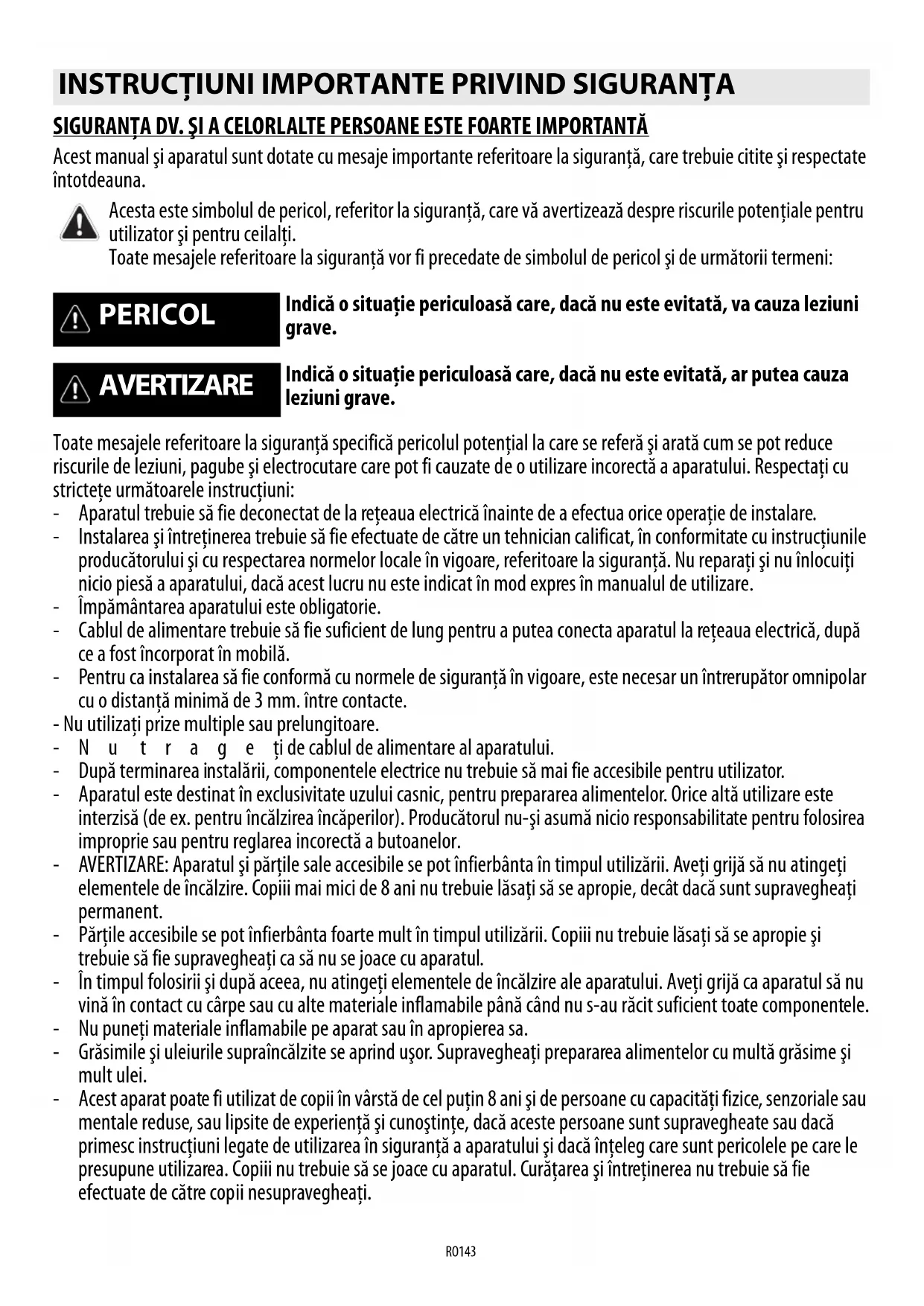 INSTRUCȚIUNI IMPORTANTE PRIVIND SIGURANȚA

SIGURANȚA DV. ŞI A CELORLALTE PERSOANE ESTE FOARTE IMPORTANTĂ

Acest manual şi aparatul sunt dotate cu mesaje importante referitoare la siguranță, care trebuie citite şi respectate întotdeauna.

Acesta este simbolul de pericol, referitor la siguranță, care vă avertizează despre riscurile potențiale pentru utilizator şi pentru ceilalți.
Toate mesajele referitoare la siguranță vor fi precedate de simbolul de pericol şi de următorii termeni:

PERICOL

Indică o situație periculoasă care, dacă nu este evitată, va cauza leziuni grave.

AVERTIZARE

Indică o situație periculoasă care, dacă nu este evitată, ar putea cauza leziuni grave.

Toate mesajele referitoare la siguranță specifică pericolul potențial la care se referă şi arată cum se pot reduce riscurile de leziuni, pagube şi electrocutare care pot fi cauzate de o utilizare incorectă a aparatului. Respectați cu strictețe următoarele instrucțiuni:
- Aparatul trebuie să fie deconectat de la rețeaua electrică înainte de a efectua orice operație de instalare.
- Instalarea şi întreținerea trebuie să fie efectuate de către un tehnician calificat, în conformitate cu instrucțiunile producătorului şi cu respectarea normelor locale în vigoare, referitoare la siguranță. Nu reparați şi nu înlocuiți nicio piesă a aparatului, dacă acest lucru nu este indicat în mod expres în manualul de utilizare.
- Împământarea aparatului este obligatorie.
- Cablul de alimentare trebuie să fie suficient de lung pentru a putea conecta aparatul la rețeaua electrică, după ce a fost încorporat în mobilă.
- Pentru ca instalarea să fie conformă cu normele de siguranță în vigoare, este necesar un întrerupător omnipolar cu o distanță minimă de 3 mm. între contacte.
- Nu utilizați prize multiple sau prelungitoare.
- N u t r a g e ți de cablul de alimentare al aparatului.
- După terminarea instalării, componentele electrice nu trebuie să mai fie accesibile pentru utilizator.
- Aparatul este destinat în exclusivitate uzului casnic, pentru prepararea alimentelor. Orice altă utilizare este interzisă (de ex. pentru încălzirea încăperilor). Producătorul nu-şi asumă nicio responsabilitate pentru folosirea improprie sau pentru reglarea incorectă a butoanelor.
- AVERTIZARE: Aparatul şi părțile sale accesibile se pot înfierbânta în timpul utilizării. Aveți grijă să nu atingeți elementele de încălzire. Copiii mai mici de 8 ani nu trebuie lăsați să se apropie, decât dacă sunt supravegheați permanent.
- Părțile accesibile se pot înfierbânta foarte mult în timpul utilizării. Copiii nu trebuie lăsați să se apropie şi trebuie să fie supravegheați ca să nu se joace cu aparatul.
- În timpul folosirii şi după aceea, nu atingeți elementele de încălzire ale aparatului. Aveți grijă ca aparatul să nu vină în contact cu cârpe sau cu alte materiale inflamabile până când nu s-au răcit suficient toate componentele.
- Nu puneți materiale inflamabile pe aparat sau în apropierea sa.
- Grăsimile şi uleiurile supraîncălzite se aprind uşor. Supravegheați prepararea alimentelor cu multă grăsime şi mult ulei.
- Acest aparat poate fi utilizat de copii în vârstă de cel puțin 8 ani şi de persoane cu capacități fizice, senzoriale sau mentale reduse, sau lipsite de experiență şi cunoştințe, dacă aceste persoane sunt supravegheate sau dacă primesc instrucțiuni legate de utilizarea în siguranță a aparatului şi dacă înțeleg care sunt pericolele pe care le presupune utilizarea. Copiii nu trebuie să se joace cu aparatul. Curățarea şi întreținerea nu trebuie să fie efectuate de către copii nesupravegheați.

RO143